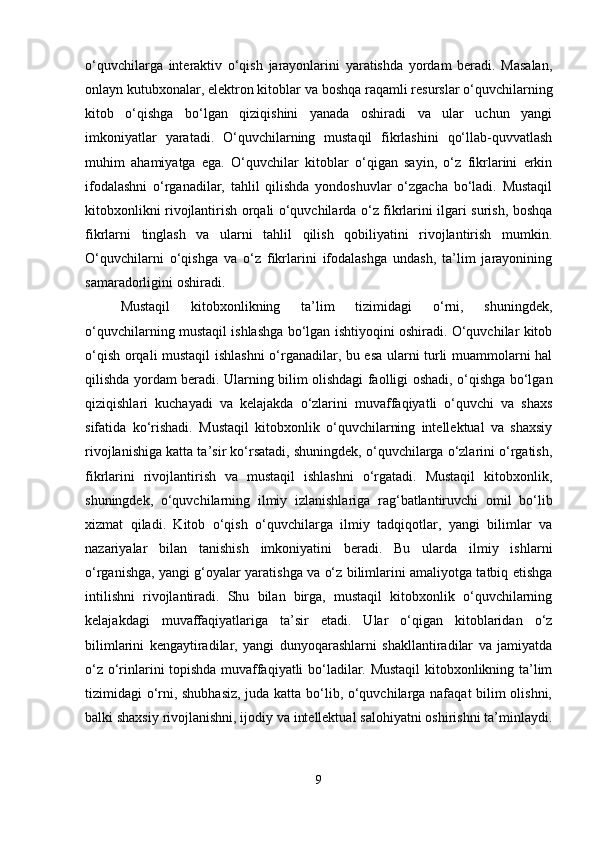 o‘quvchilarga interaktiv o‘qish jarayonlarini yaratishda yordam beradi. Masalan, onlayn kutubxonalar, elektron kitoblar va boshqa raqamli resurslar o‘quvchilarning kitob o‘qishga bo‘lgan qiziqishini yanada oshiradi va ular uchun yangi imkoniyatlar yaratadi. O‘quvchilarning mustaqil fikrlashini qo‘llab-quvvatlash muhim ahamiyatga ega. O‘quvchilar kitoblar o‘qigan sayin, o‘z fikrlarini erkin ifodalashni o‘rganadilar, tahlil qilishda yondoshuvlar o‘zgacha bo‘ladi. Mustaqil kitobxonlikni rivojlantirish orqali o‘quvchilarda o‘z fikrlarini ilgari surish, boshqa fikrlarni tinglash va ularni tahlil qilish qobiliyatini rivojlantirish mumkin. O‘quvchilarni o‘qishga va o‘z fikrlarini ifodalashga undash, ta’lim jarayonining samaradorligini oshiradi.

Mustaqil kitobxonlikning ta’lim tizimidagi o‘rni, shuningdek, o‘quvchilarning mustaqil ishlashga bo‘lgan ishtiyoqini oshiradi. O‘quvchilar kitob o‘qish orqali mustaqil ishlashni o‘rganadilar, bu esa ularni turli muammolarni hal qilishda yordam beradi. Ularning bilim olishdagi faolligi oshadi, o‘qishga bo‘lgan qiziqishlari kuchayadi va kelajakda o‘zlarini muvaffaqiyatli o‘quvchi va shaxs sifatida ko‘rishadi. Mustaqil kitobxonlik o‘quvchilarning intellektual va shaxsiy rivojlanishiga katta ta’sir ko‘rsatadi, shuningdek, o‘quvchilarga o‘zlarini o‘rgatish, fikrlarini rivojlantirish va mustaqil ishlashni o‘rgatadi. Mustaqil kitobxonlik, shuningdek, o‘quvchilarning ilmiy izlanishlariga rag‘batlantiruvchi omil bo‘lib xizmat qiladi. Kitob o‘qish o‘quvchilarga ilmiy tadqiqotlar, yangi bilimlar va nazariyalar bilan tanishish imkoniyatini beradi. Bu ularda ilmiy ishlarni o‘rganishga, yangi g‘oyalar yaratishga va o‘z bilimlarini amaliyotga tatbiq etishga intilishni rivojlantiradi. Shu bilan birga, mustaqil kitobxonlik o‘quvchilarning kelajakdagi muvaffaqiyatlariga ta’sir etadi. Ular o‘qigan kitoblaridan o‘z bilimlarini kengaytiradilar, yangi dunyoqarashlarni shakllantiradilar va jamiyatda o‘z o‘rinlarini topishda muvaffaqiyatli bo‘ladilar. Mustaqil kitobxonlikning ta’lim tizimidagi o‘rni, shubhasiz, juda katta bo‘lib, o‘quvchilarga nafaqat bilim olishni, balki shaxsiy rivojlanishni, ijodiy va intellektual salohiyatni oshirishni ta’minlaydi.

9